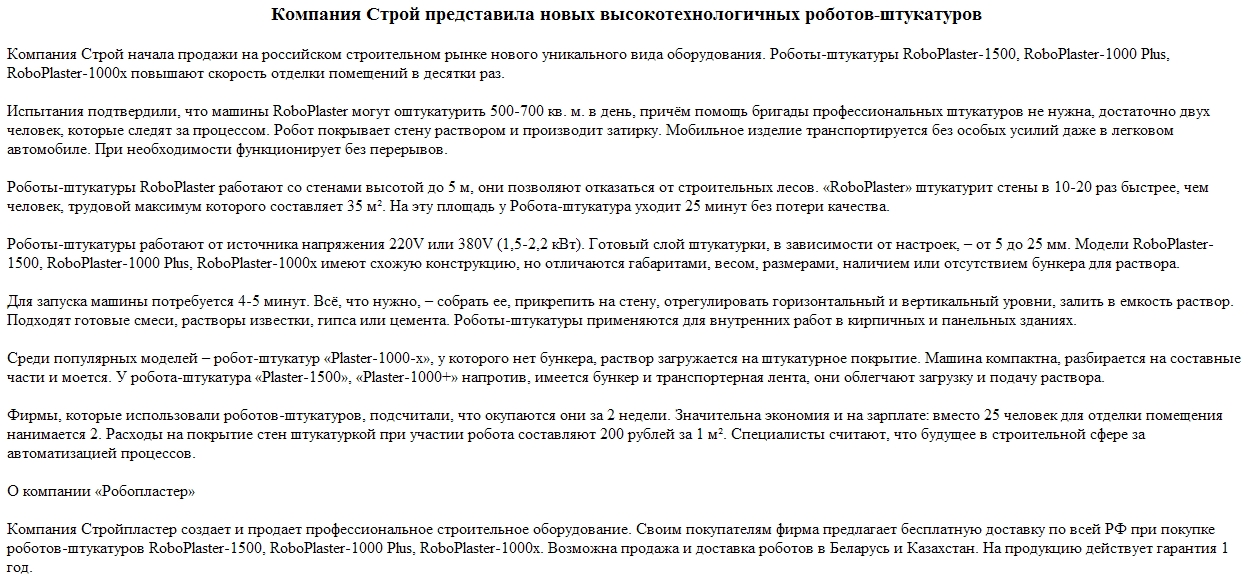 Компания Строй представила новых высокотехнологичных роботов-штукатуров

Компания Строй начала продажи на российском строительном рынке нового уникального вида оборудования. Роботы-штукатуры RoboPlaster-1500, RoboPlaster-1000 Plus, RoboPlaster-1000x повышают скорость отделки помещений в десятки раз.

Испытания подтвердили, что машины RoboPlaster могут оштукатурить 500-700 кв. м. в день, причём помощь бригады профессиональных штукатуров не нужна, достаточно двух человек, которые следят за процессом. Робот покрывает стену раствором и производит затирку. Мобильное изделие транспортируется без особых усилий даже в легковом автомобиле. При необходимости функционирует без перерывов.

Роботы-штукатуры RoboPlaster работают со стенами высотой до 5 м, они позволяют отказаться от строительных лесов. «RoboPlaster» штукатурит стены в 10-20 раз быстрее, чем человек, трудовой максимум которого составляет 35 м². На эту площадь у Робота-штукатура уходит 25 минут без потери качества.

Роботы-штукатуры работают от источника напряжения 220V или 380V (1,5-2,2 кВт). Готовый слой штукатурки, в зависимости от настроек, – от 5 до 25 мм. Модели RoboPlaster-1500, RoboPlaster-1000 Plus, RoboPlaster-1000x имеют схожую конструкцию, но отличаются габаритами, весом, размерами, наличием или отсутствием бункера для раствора.

Для запуска машины потребуется 4-5 минут. Всё, что нужно, – собрать ее, прикрепить на стену, отрегулировать горизонтальный и вертикальный уровни, залить в емкость раствор. Подходят готовые смеси, растворы известки, гипса или цемента. Роботы-штукатуры применяются для внутренних работ в кирпичных и панельных зданиях.

Среди популярных моделей – робот-штукатур «Plaster-1000-x», у которого нет бункера, раствор загружается на штукатурное покрытие. Машина компактна, разбирается на составные части и моется. У робота-штукатура «Plaster-1500», «Plaster-1000+» напротив, имеется бункер и транспортерная лента, они облегчают загрузку и подачу раствора.

Фирмы, которые использовали роботов-штукатуров, подсчитали, что окупаются они за 2 недели. Значительна экономия и на зарплате: вместо 25 человек для отделки помещения нанимается 2. Расходы на покрытие стен штукатуркой при участии робота составляют 200 рублей за 1 м². Специалисты считают, что будущее в строительной сфере за автоматизацией процессов.

О компании «Робопластер»

Компания Стройпластер создает и продает профессиональное строительное оборудование. Своим покупателям фирма предлагает бесплатную доставку по всей РФ при покупке роботов-штукатуров RoboPlaster-1500, RoboPlaster-1000 Plus, RoboPlaster-1000x. Возможна продажа и доставка роботов в Беларусь и Казахстан. На продукцию действует гарантия 1 год.